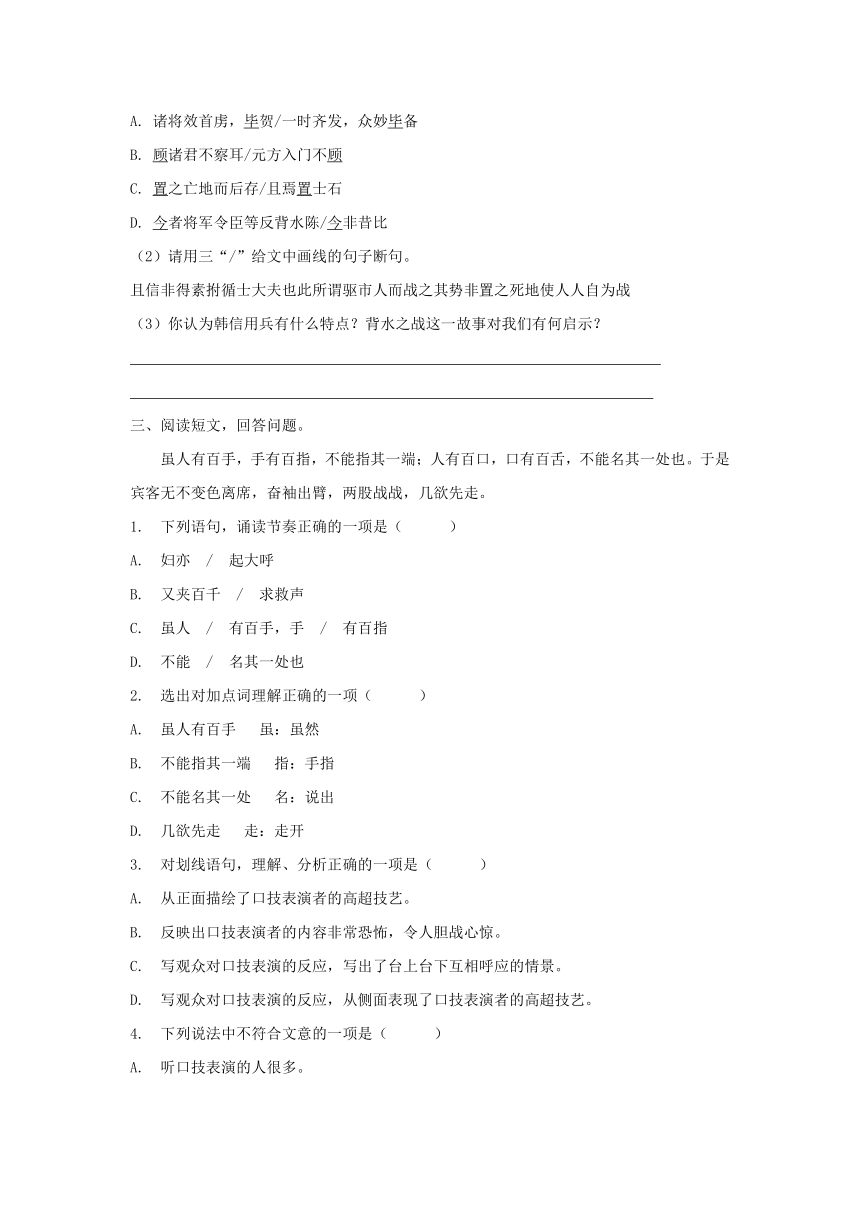 A. 诸将效首虏，毕贺/一时齐发，众妙毕备

B. 顾诸君不察耳/元方入门不顾

C. 置之亡地而后存/且焉置土石

D. 今者将军令臣等反背水陈/今非昔比

（2）请用三“/”给文中画线的句子断句。

且信非得素拊循士大夫也此所谓驱市人而战之其势非置之死地使人人自为战

（3）你认为韩信用兵有什么特点？背水之战这一故事对我们有何启示？

三、阅读短文，回答问题。

虽人有百手，手有百指，不能指其一端；人有百口，口有百舌，不能名其一处也。于是宾客无不变色离席，奋袖出臂，两股战战，几欲先走。

1. 下列语句，诵读节奏正确的一项是（ ）

A. 妇亦 / 起大呼

B. 又夹百千 / 求救声

C. 虽人 / 有百手，手 / 有百指

D. 不能 / 名其一处也

2. 选出对加点词理解正确的一项（ ）

A. 虽人有百手 虽：虽然

B. 不能指其一端 指：手指

C. 不能名其一处 名：说出

D. 几欲先走 走：走开

3. 对划线语句，理解、分析正确的一项是（ ）

A. 从正面描绘了口技表演者的高超技艺。

B. 反映出口技表演者的内容非常恐怖，令人胆战心惊。

C. 写观众对口技表演的反应，写出了台上台下互相呼应的情景。

D. 写观众对口技表演的反应，从侧面表现了口技表演者的高超技艺。

4. 下列说法中不符合文意的一项是（ ）

A. 听口技表演的人很多。